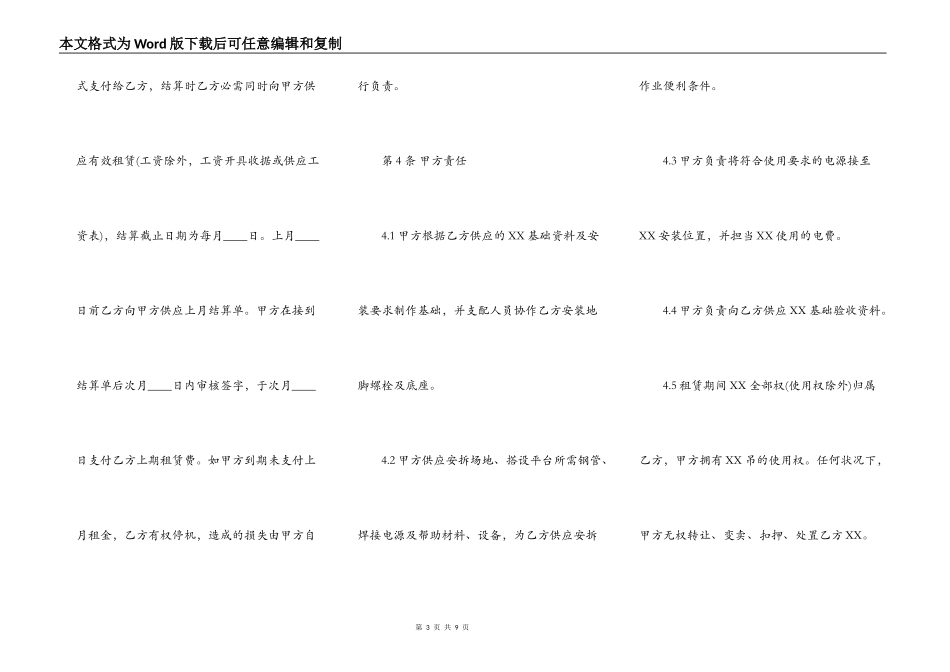 本文格式为Word版下载后可任意编辑和复制

式支付给乙方，结算时乙方必需同时向甲方供应有效租赁(工资除外，工资开具收据或供应工资表)，结算截止日期为每月____日。上月____日前乙方向甲方供应上月结算单。甲方在接到结算单后次月____日内审核签字，于次月____日支付乙方上期租赁费。如甲方到期未支付上月租金，乙方有权停机，造成的损失由甲方自行负责。

第4条 甲方责任

4.1 甲方根据乙方供应的XX基础资料及安装要求制作基础，并支配人员协作乙方安装地脚螺栓及底座。

4.2 甲方供应安拆场地、搭设平台所需钢管、焊接电源及帮助材料、设备，为乙方供应安拆作业便利条件。

4.3 甲方负责将符合使用要求的电源接至XX安装位置，并担当XX使用的电费。

4.4 甲方负责向乙方供应XX基础验收资料。

4.5 租赁期间XX全部权(使用权除外)归属乙方，甲方拥有XX吊的使用权。任何状况下，甲方无权转让、变卖、扣押、处置乙方XX。

第 3 页 共 9 页